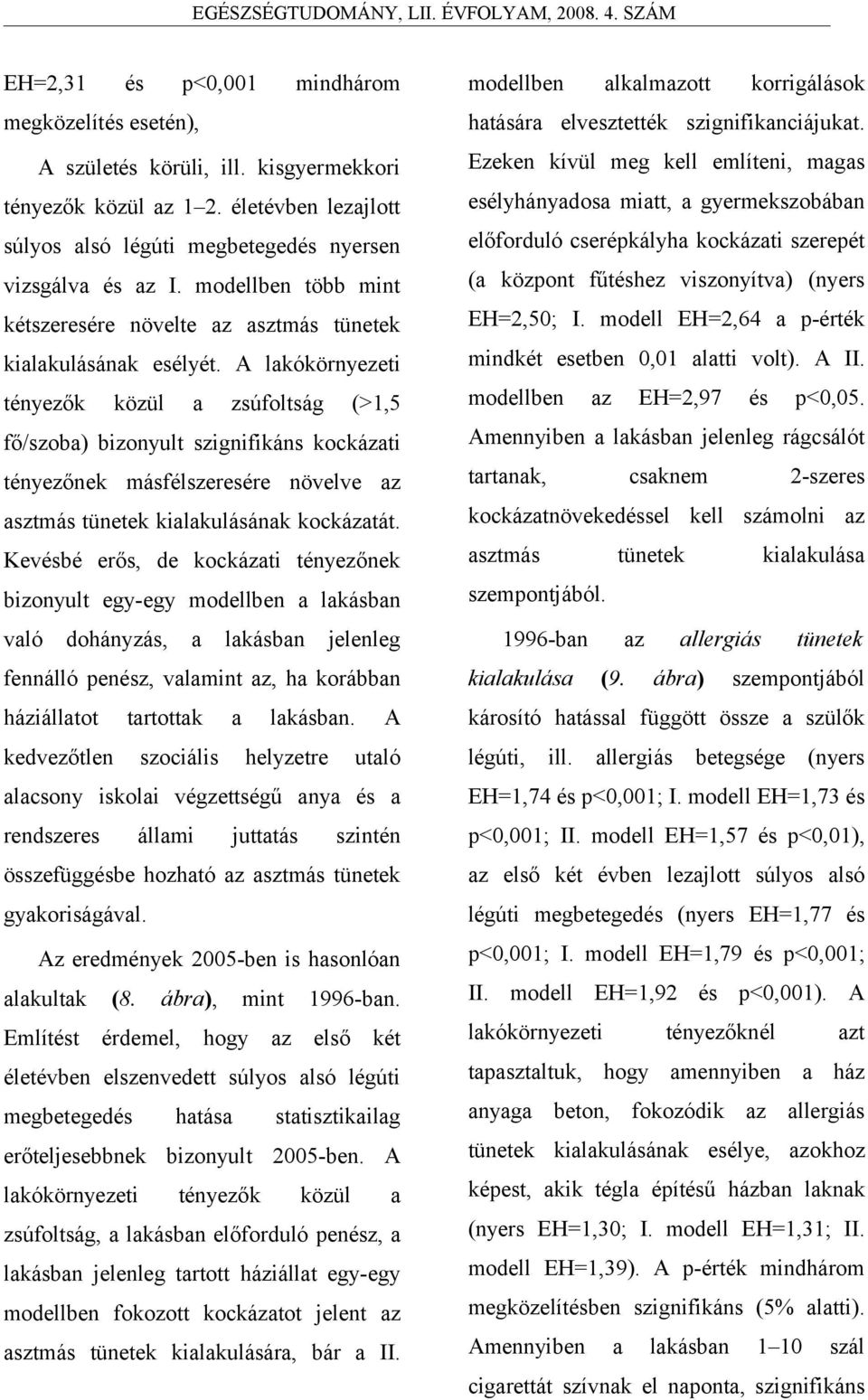 EGÉSZSÉGTUDOMÁNY, LII. ÉVFOLYAM, 2008. 4. SZÁM

EH=2,31 és p<0,001 mindhárom megközelítés esetén),

A születés körüli, ill. kisgyermekkori tényezők közül az 1–2. életévben lezajlott súlyos alsó légúti megbetegedés nyersen vizsgálva és az I. modellben több mint kétszeresére növelte az asztmás tünetek kialakulásának esélyét. A lakókörnyezeti tényezők közül a zsúfoltság (>1,5 fő/szoba) bizonyult szignifikáns kockázati tényezőnek másfélszeresére növelve az asztmás tünetek kialakulásának kockázatát. Kevésbé erős, de kockázati tényezőnek bizonyult egy-egy modellben a lakásban való dohányzás, a lakásban jelenleg fennálló penész, valamint az, ha korábban háziállatot tartottak a lakásban. A kedvezőtlen szociális helyzetre utaló alacsony iskolai végzettségű anya és a rendszeres állami juttatás szintén összefüggésbe hozható az asztmás tünetek gyakoriságával.

Az eredmények 2005-ben is hasonlóan alakultak (8. ábra), mint 1996-ban. Említést érdemel, hogy az első két életévben elszenvedett súlyos alsó légúti megbetegedés hatása statisztikailag erőteljesebbnek bizonyult 2005-ben. A lakókörnyezeti tényezők közül a zsúfoltság, a lakásban előforduló penész, a lakásban jelenleg tartott háziállat egy-egy modellben fokozott kockázatot jelent az asztmás tünetek kialakulására, bár a II. modellben alkalmazott korrigálások hatására elvesztették szignifikanciájukat. Ezeken kívül meg kell említeni, magas esélyhányadosa miatt, a gyermekszobában előforduló cserépkályha kockázati szerepét (a központ fűtéshez viszonyítva) (nyers EH=2,50; I. modell EH=2,64 a p-érték mindkét esetben 0,01 alatti volt). A II. modellben az EH=2,97 és p<0,05. Amennyiben a lakásban jelenleg rágcsálót tartanak, csaknem 2-szeres kockázatnövekedéssel kell számolni az asztmás tünetek kialakulása szempontjából.

1996-ban az allergiás tünetek kialakulása (9. ábra) szempontjából károsító hatással függött össze a szülők légúti, ill. allergiás betegsége (nyers EH=1,74 és p<0,001; I. modell EH=1,73 és p<0,001; II. modell EH=1,57 és p<0,01), az első két évben lezajlott súlyos alsó légúti megbetegedés (nyers EH=1,77 és p<0,001; I. modell EH=1,79 és p<0,001; II. modell EH=1,92 és p<0,001). A lakókörnyezeti tényezőknél azt tapasztaltuk, hogy amennyiben a ház anyaga beton, fokozódik az allergiás tünetek kialakulásának esélye, azokhoz képest, akik tégla építésű házban laknak (nyers EH=1,30; I. modell EH=1,31; II. modell EH=1,39). A p-érték mindhárom megközelítésben szignifikáns (5% alatti). Amennyiben a lakásban 1–10 szál cigarettát szívnak el naponta, szignifikáns